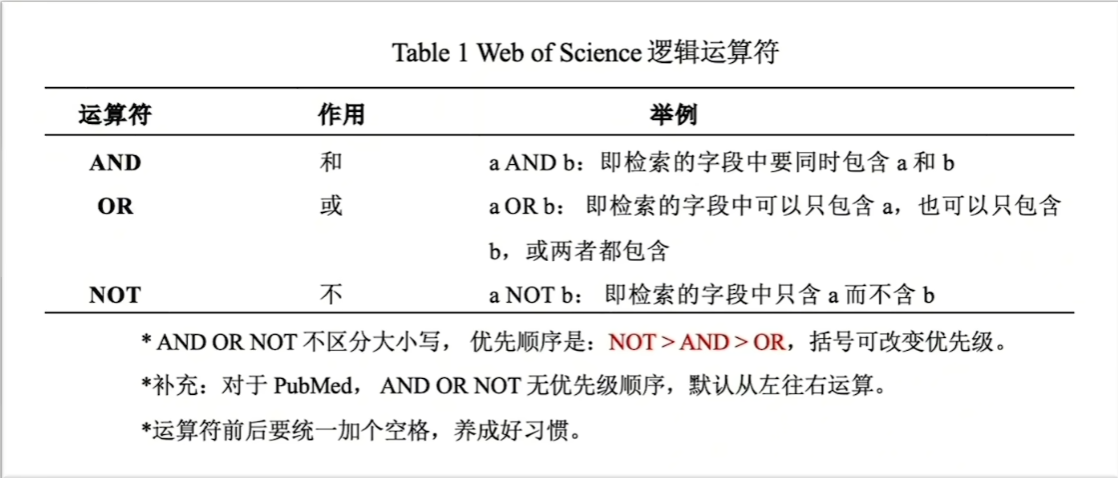 Table 1 Web of Science 逻辑运算符

| 运算符 | 作用 | 举例 |
|---|---|---|
| AND | 和 | a AND b：即检索的字段中要同时包含 a 和 b |
| OR | 或 | a OR b： 即检索的字段中可以只包含 a，也可以只包含 b，或两者都包含 |
| NOT | 不 | a NOT b： 即检索的字段中只含 a 而不含 b |

* AND OR NOT 不区分大小写， 优先顺序是：NOT > AND > OR，括号可改变优先级。

*补充：对于 PubMed， AND OR NOT 无优先级顺序，默认从左往右运算。

*运算符前后要统一加个空格，养成好习惯。